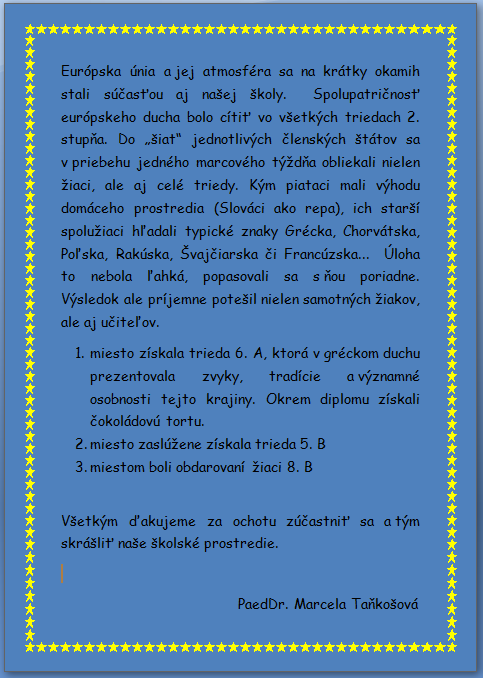 Európska únia a jej atmosféra sa na krátky okamih stali súčasťou aj našej školy. Spolupatričnosť európskeho ducha bolo cítiť vo všetkých triedach 2. stupňa. Do „šiat“ jednotlivých členských štátov sa v priebehu jedného marcového týždňa obliekali nielen žiaci, ale aj celé triedy. Kým piataci mali výhodu domáceho prostredia (Slováci ako repa), ich starší spolužiaci hľadali typické znaky Grécka, Chorvátska, Poľska, Rakúska, Švajčiarska či Francúzska... Úloha to nebola ľahká, popasovali sa s ňou poriadne. Výsledok ale príjemne potešil nielen samotných žiakov, ale aj učiteľov.

1. miesto získala trieda 6. A, ktorá v gréckom duchu prezentovala zvyky, tradície a významné osobnosti tejto krajiny. Okrem diplomu získali čokoládovú tortu.
2. miesto zaslúžene získala trieda 5. B
3. miestom boli obdarovaní žiaci 8. B

Všetkým ďakujeme za ochotu zúčastniť sa a tým skrášliť naše školské prostredie.

PaedDr. Marcela Taňkošová